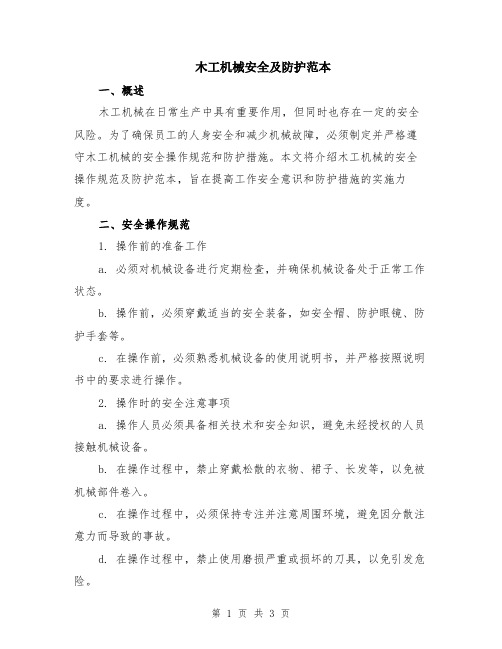 木工机械安全及防护范本

一、概述

木工机械在日常生产中具有重要作用，但同时也存在一定的安全风险。为了确保员工的人身安全和减少机械故障，必须制定并严格遵守木工机械的安全操作规范和防护措施。本文将介绍木工机械的安全操作规范及防护范本，旨在提高工作安全意识和防护措施的实施力度。

二、安全操作规范

1. 操作前的准备工作

a. 必须对机械设备进行定期检查，并确保机械设备处于正常工作状态。

b. 操作前，必须穿戴适当的安全装备，如安全帽、防护眼镜、防护手套等。

c. 在操作前，必须熟悉机械设备的使用说明书，并严格按照说明书中的要求进行操作。

2. 操作时的安全注意事项

a. 操作人员必须具备相关技术和安全知识，避免未经授权的人员接触机械设备。

b. 在操作过程中，禁止穿戴松散的衣物、裙子、长发等，以免被机械部件卷入。

c. 在操作过程中，必须保持专注并注意周围环境，避免因分散注意力而导致的事故。

d. 在操作过程中，禁止使用磨损严重或损坏的刀具，以免引发危险。

第 1 页 共 3 页